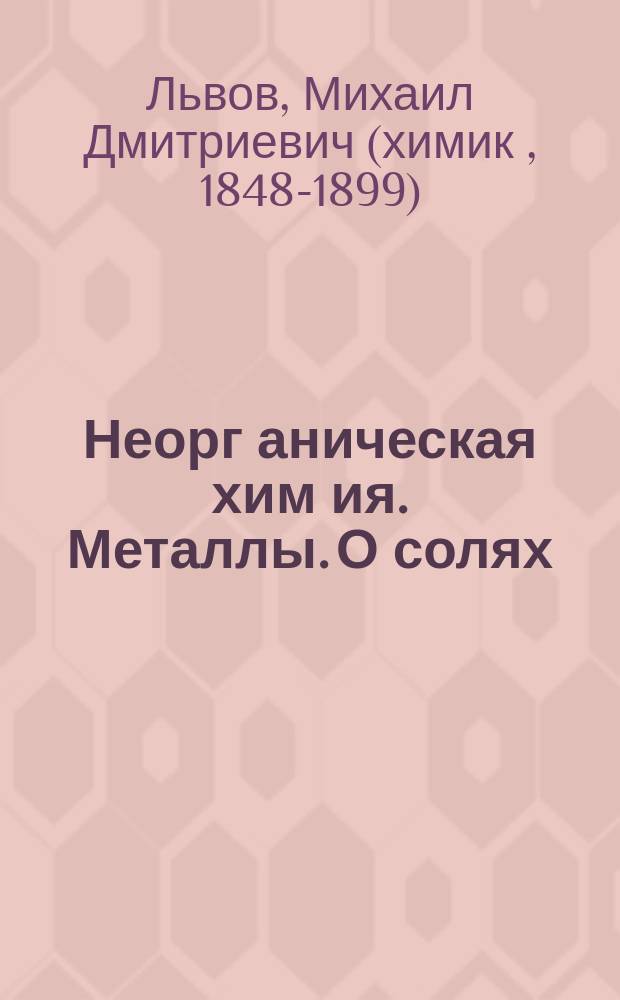 Львов, Михаил Дмитриевич (химик , 1848-1899)

Неорг аническая хим ия. Металлы. О солях